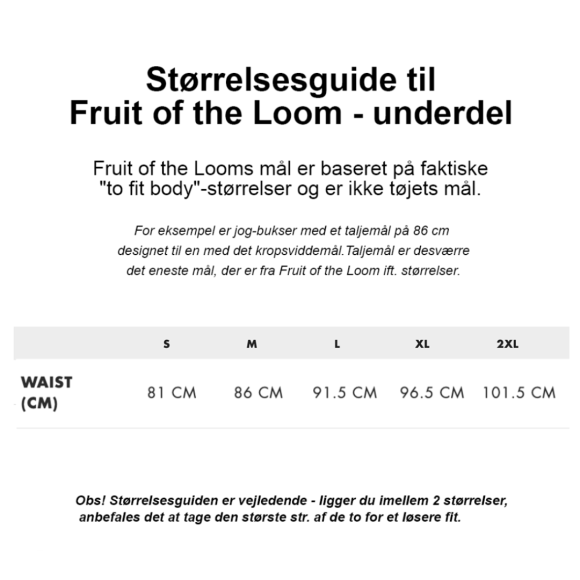 Størrelsesguide til
Fruit of the Loom - underdel

Fruit of the Looms mål er baseret på faktiske "to fit body"-størrelser og er ikke tøjets mål.

For eksempel er jog-bukser med et taljemål på 86 cm designet til en med det kropsviddemål.Taljemål er desværre det eneste mål, der er fra Fruit of the Loom ift. størrelser.

| | S | M | L | XL | 2XL |
|---|---|---|---|---|---|
| WAIST (CM) | 81 CM | 86 CM | 91.5 CM | 96.5 CM | 101.5 CM |

Obs! Størrelsesguiden er vejledende - ligger du imellem 2 størrelser, anbefales det at tage den største str. af de to for et løsere fit.